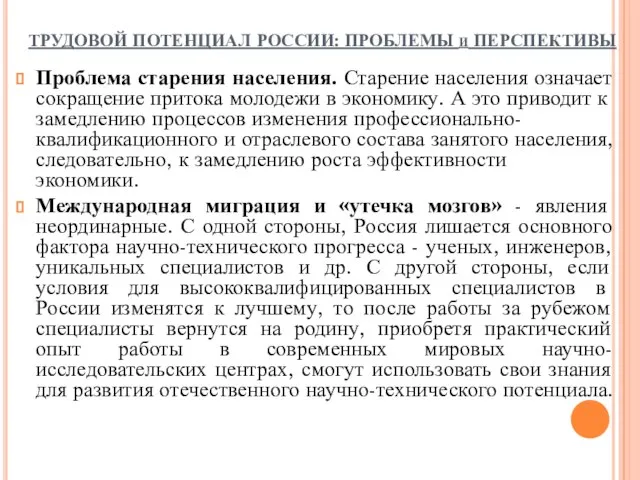 ТРУДОВОЙ ПОТЕНЦИАЛ РОССИИ: ПРОБЛЕМЫ и ПЕРСПЕКТИВЫ

Проблема старения населения. Старение населения означает сокращение притока молодежи в экономику. А это приводит к замедлению процессов изменения профессионально-квалификационного и отраслевого состава занятого населения, следовательно, к замедлению роста эффективности экономики.

Международная миграция и «утечка мозгов» - явления неординарные. С одной стороны, Россия лишается основного фактора научно-технического прогресса - ученых, инженеров, уникальных специалистов и др. С другой стороны, если условия для высококвалифицированных специалистов в России изменятся к лучшему, то после работы за рубежом специалисты вернутся на родину, приобретя практический опыт работы в современных мировых научно-исследовательских центрах, смогут использовать свои знания для развития отечественного научно-технического потенциала.